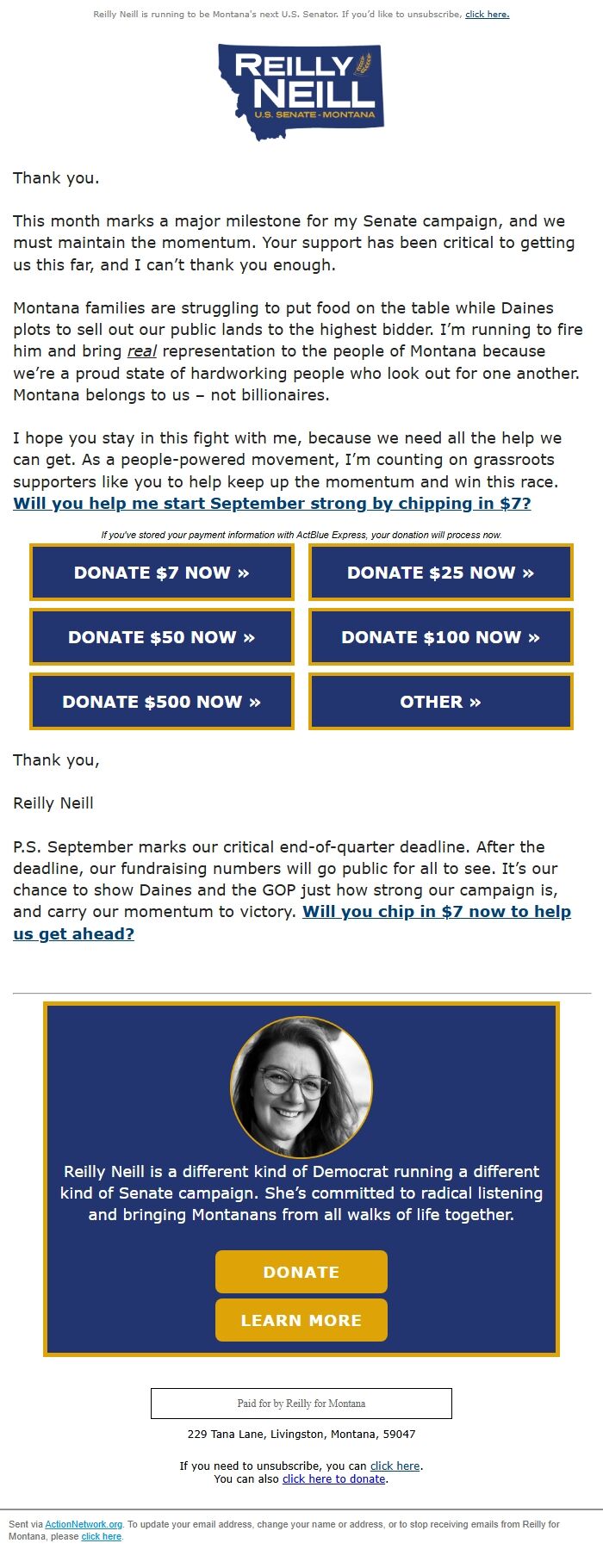 Reilly Neill is running to be Montana's next U.S. Senator. If you'd like to unsubscribe, click here.

REILLY NEILL
U.S. SENATE - MONTANA

Thank you.

This month marks a major milestone for my Senate campaign, and we must maintain the momentum. Your support has been critical to getting us this far, and I can't thank you enough.

Montana families are struggling to put food on the table while Daines plots to sell out our public lands to the highest bidder. I'm running to fire him and bring real representation to the people of Montana because we're a proud state of hardworking people who look out for one another. Montana belongs to us – not billionaires.

I hope you stay in this fight with me, because we need all the help we can get. As a people-powered movement, I'm counting on grassroots supporters like you to help keep up the momentum and win this race. Will you help me start September strong by chipping in $7?

If you've stored your payment information with ActBlue Express, your donation will process now.

DONATE $7 NOW »

DONATE $25 NOW »

DONATE $50 NOW »

DONATE $100 NOW »

DONATE $500 NOW »

OTHER »

Thank you,

Reilly Neill

P.S. September marks our critical end-of-quarter deadline. After the deadline, our fundraising numbers will go public for all to see. It's our chance to show Daines and the GOP just how strong our campaign is, and carry our momentum to victory. Will you chip in $7 now to help us get ahead?

Reilly Neill is a different kind of Democrat running a different kind of Senate campaign. She's committed to radical listening and bringing Montanans from all walks of life together.

DONATE

LEARN MORE

Paid for by Reilly for Montana

229 Tana Lane, Livingston, Montana, 59047

If you need to unsubscribe, you can click here.
You can also click here to donate.

Sent via ActionNetwork.org. To update your email address, change your name or address, or to stop receiving emails from Reilly for Montana, please click here.